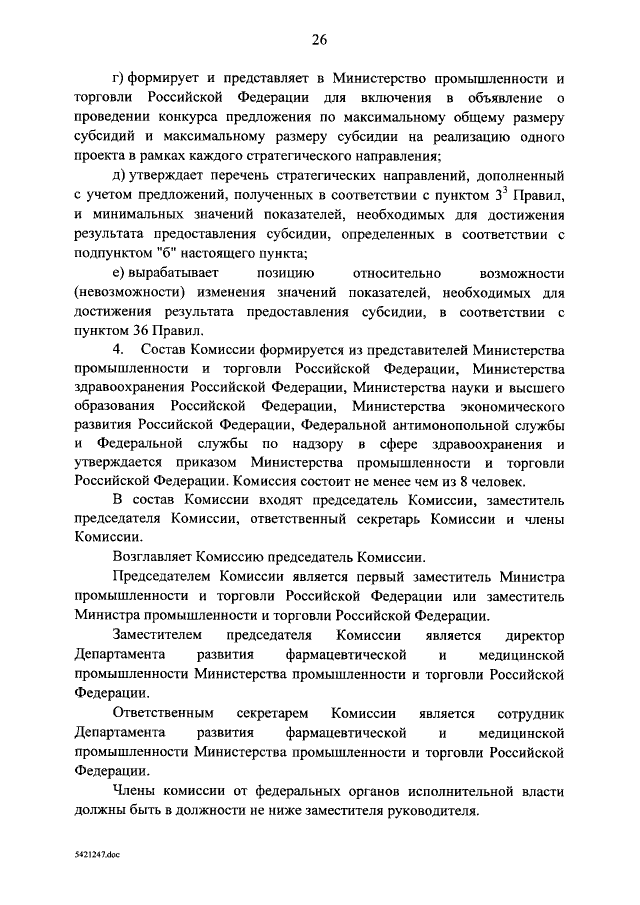 26

г) формирует и представляет в Министерство промышленности и торговли Российской Федерации для включения в объявление о проведении конкурса предложения по максимальному общему размеру субсидий и максимальному размеру субсидии на реализацию одного проекта в рамках каждого стратегического направления;

д) утверждает перечень стратегических направлений, дополненный с учетом предложений, полученных в соответствии с пунктом $3^3$ Правил, и минимальных значений показателей, необходимых для достижения результата предоставления субсидии, определенных в соответствии с подпунктом "б" настоящего пункта;

е) вырабатывает позицию относительно возможности (невозможности) изменения значений показателей, необходимых для достижения результата предоставления субсидии, в соответствии с пунктом 36 Правил.

4. Состав Комиссии формируется из представителей Министерства промышленности и торговли Российской Федерации, Министерства здравоохранения Российской Федерации, Министерства науки и высшего образования Российской Федерации, Министерства экономического развития Российской Федерации, Федеральной антимонопольной службы и Федеральной службы по надзору в сфере здравоохранения и утверждается приказом Министерства промышленности и торговли Российской Федерации. Комиссия состоит не менее чем из 8 человек.

В состав Комиссии входят председатель Комиссии, заместитель председателя Комиссии, ответственный секретарь Комиссии и члены Комиссии.

Возглавляет Комиссию председатель Комиссии.

Председателем Комиссии является первый заместитель Министра промышленности и торговли Российской Федерации или заместитель Министра промышленности и торговли Российской Федерации.

Заместителем председателя Комиссии является директор Департамента развития фармацевтической и медицинской промышленности Министерства промышленности и торговли Российской Федерации.

Ответственным секретарем Комиссии является сотрудник Департамента развития фармацевтической и медицинской промышленности Министерства промышленности и торговли Российской Федерации.

Члены комиссии от федеральных органов исполнительной власти должны быть в должности не ниже заместителя руководителя.

5421247.doc